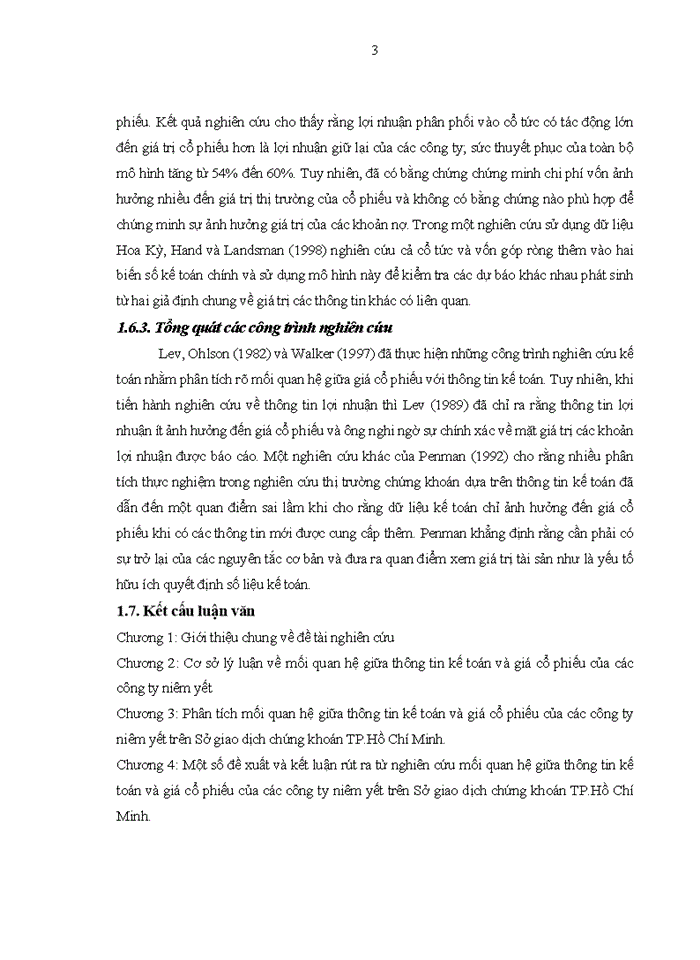 3

phiếu. Kết quả nghiên cứu cho thấy rằng lợi nhuận phân phối vào cổ tức có tác động lớn đến giá trị cổ phiếu hơn là lợi nhuận giữ lại của các công ty, sức thuyết phục của toàn bộ mô hình tăng từ 54% đến 60%. Tuy nhiên, đã có bằng chứng chứng minh chi phí vốn ảnh hưởng nhiều đến giá trị thị trường của cổ phiếu và không có bằng chứng nào phù hợp để chứng minh sự ảnh hưởng giá trị của các khoản nợ. Trong một nghiên cứu sử dụng dữ liệu Hoa Kỳ, Hand và Landsman (1998) nghiên cứu cả cổ tức và vốn góp ròng thêm vào hai biến số kế toán chính và sử dụng mô hình này để kiểm tra các dự báo khác nhau phát sinh từ hai giả định chung về giá trị các thông tin khác có liên quan.

1.6.3. Tổng quát các công trình nghiên cứu

Lev, Ohlson (1982) và Walker (1997) đã thực hiện những công trình nghiên cứu kế toán nhằm phân tích rõ mối quan hệ giữa giá cổ phiếu với thông tin kế toán. Tuy nhiên, khi tiến hành nghiên cứu về thông tin lợi nhuận thì Lev (1989) đã chỉ ra rằng thông tin lợi nhuận ít ảnh hưởng đến giá cổ phiếu và ông nghi ngờ sự chính xác về mặt giá trị các khoản lợi nhuận được báo cáo. Một nghiên cứu khác của Penman (1992) cho rằng nhiều phân tích thực nghiệm trong nghiên cứu thị trường chứng khoán dựa trên thông tin kế toán đã dẫn đến một quan điểm sai lầm khi cho rằng dữ liệu kế toán chỉ ảnh hưởng đến giá cổ phiếu khi có các thông tin mới được cung cấp thêm. Penman khẳng định rằng cần phải có sự trở lại của các nguyên tắc cơ bản và đưa ra quan điểm xem giá trị tài sản như là yếu tố hữu ích quyết định số liệu kế toán.

1.7. Kết cấu luận văn

Chương 1: Giới thiệu chung về đề tài nghiên cứu

Chương 2: Cơ sở lý luận về mối quan hệ giữa thông tin kế toán và giá cổ phiếu của các công ty niêm yết

Chương 3: Phân tích mối quan hệ giữa thông tin kế toán và giá cổ phiếu của các công ty niêm yết trên Sở giao dịch chứng khoán TP.Hồ Chí Minh.

Chương 4: Một số đề xuất và kết luận rút ra từ nghiên cứu mối quan hệ giữa thông tin kế toán và giá cổ phiếu của các công ty niêm yết trên Sở giao dịch chứng khoán TP.Hồ Chí Minh.